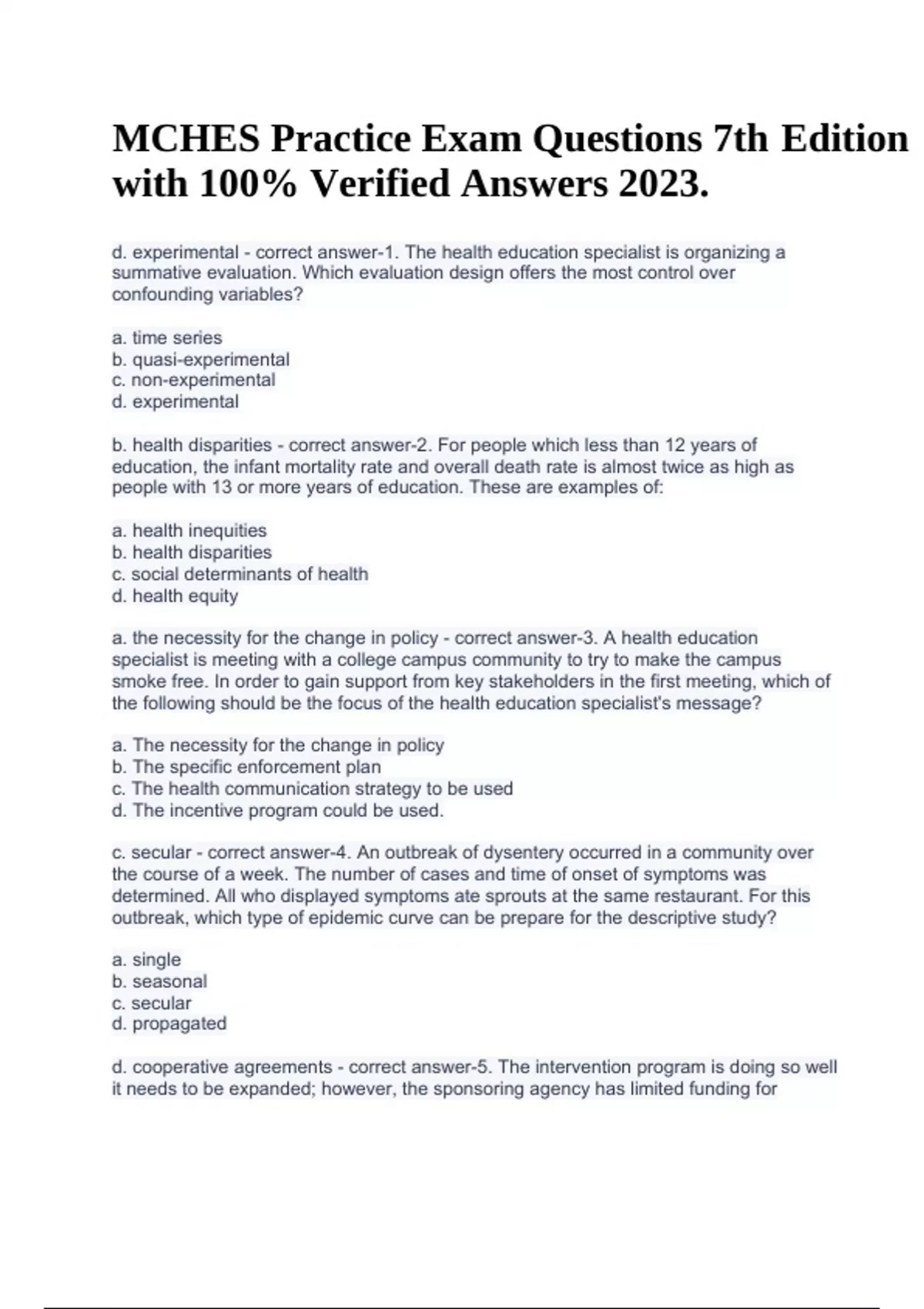 MCHES Practice Exam Questions 7th Edition with 100% Verified Answers 2023.

d. experimental - correct answer-1. The health education specialist is organizing a summative evaluation. Which evaluation design offers the most control over confounding variables?

a. time series
b. quasi-experimental
c. non-experimental
d. experimental

b. health disparities - correct answer-2. For people which less than 12 years of education, the infant mortality rate and overall death rate is almost twice as high as people with 13 or more years of education. These are examples of:

a. health inequities
b. health disparities
c. social determinants of health
d. health equity

a. the necessity for the change in policy - correct answer-3. A health education specialist is meeting with a college campus community to try to make the campus smoke free. In order to gain support from key stakeholders in the first meeting, which of the following should be the focus of the health education specialist's message?

a. The necessity for the change in policy
b. The specific enforcement plan
c. The health communication strategy to be used
d. The incentive program could be used.

c. secular - correct answer-4. An outbreak of dysentery occurred in a community over the course of a week. The number of cases and time of onset of symptoms was determined. All who displayed symptoms ate sprouts at the same restaurant. For this outbreak, which type of epidemic curve can be prepare for the descriptive study?

a. single
b. seasonal
c. secular
d. propagated

d. cooperative agreements - correct answer-5. The intervention program is doing so well it needs to be expanded; however, the sponsoring agency has limited funding for